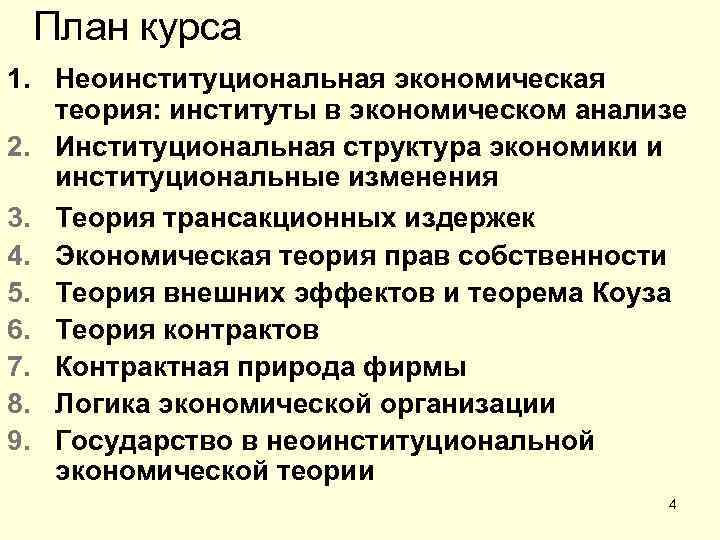 План курса

1. Неоинституциональная экономическая теория: институты в экономическом анализе
2. Институциональная структура экономики и институциональные изменения
3. Теория трансакционных издержек
4. Экономическая теория прав собственности
5. Теория внешних эффектов и теорема Коуза
6. Теория контрактов
7. Контрактная природа фирмы
8. Логика экономической организации
9. Государство в неоинституциональной экономической теории

4